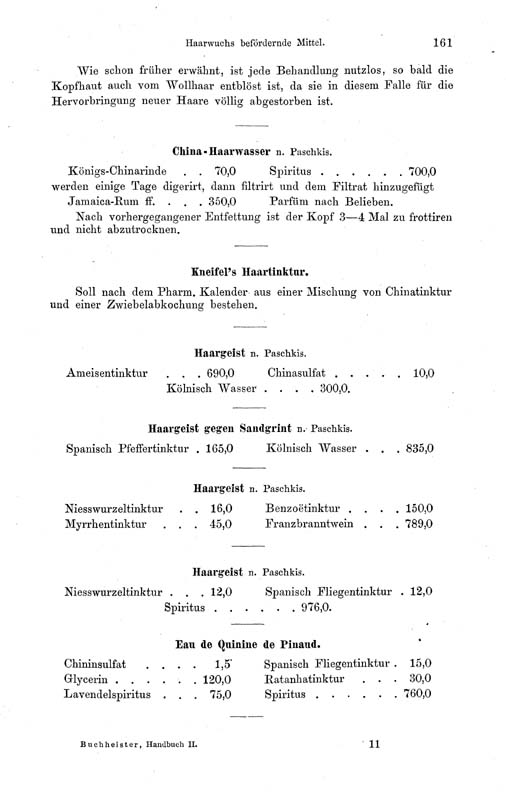 Haarwuchs befördernde Mittel. 161

Wie schon früher erwähnt, ist jede Behandlung nutzlos, so bald die Kopfhaut auch vom Wollhaar entblöst ist, da sie in diesem Falle für die Hervorbringung neuer Haare völlig abgestorben ist.

China-Haarwasser n. Paschkis.

Königs-Chinarinde . . 70,0 Spiritus . . . . . . 700,0
werden einige Tage digerirt, dann filtrirt und dem Filtrat hinzugefügt
Jamaica-Rum ff. . . . 350,0 Parfüm nach Belieben.
Nach vorhergegangener Entfettung ist der Kopf 3—4 Mal zu frottiren und nicht abzutrocknen.

Kneifel's Haartinktur.

Soll nach dem Pharm. Kalender aus einer Mischung von Chinatinktur und einer Zwiebelabkochung bestehen.

Haargeist n. Paschkis.

Ameisentinktur . . . 690,0 Chinasulfat . . . . . 10,0
Kölnisch Wasser . . . . 300,0.

Haargeist gegen Sandgrint n. Paschkis.

Spanisch Pfeffertinktur . 165,0 Kölnisch Wasser . . . 835,0

Haargeist n. Paschkis.

Niesswurzeltinktur . . 16,0 Benzoëtinktur . . . . 150,0
Myrrhentinktur . . . 45,0 Franzbranntwein . . . 789,0

Haargeist n. Paschkis.

Niesswurzeltinktur . . . 12,0 Spanisch Fliegentinktur . 12,0
Spiritus . . . . . . 976,0.

Eau de Quinine de Pinaud.

Chininsulfat . . . . 1,5 Spanisch Fliegentinktur . 15,0
Glycerin . . . . . . 120,0 Ratanhatinktur . . . 30,0
Lavendelspiritus . . . 75,0 Spiritus . . . . . . 760,0

Buchheister, Handbuch II. 11